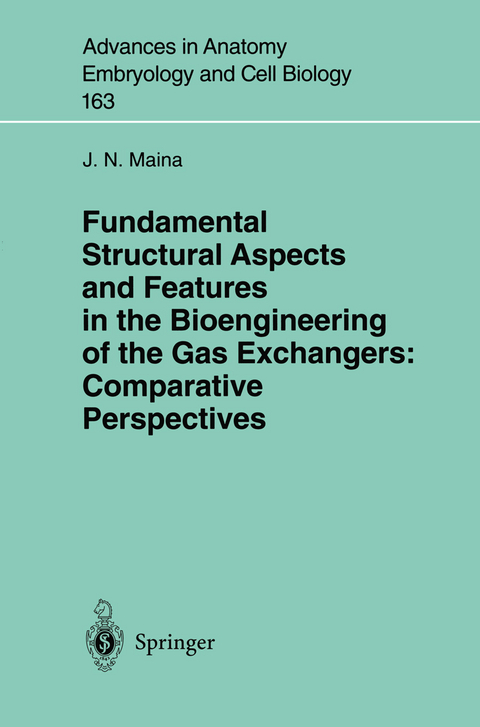 Advances in Anatomy
Embryology and Cell Biology
163

J. N. Maina

Fundamental Structural Aspects and Features in the Bioengineering of the Gas Exchangers: Comparative Perspectives

Springer